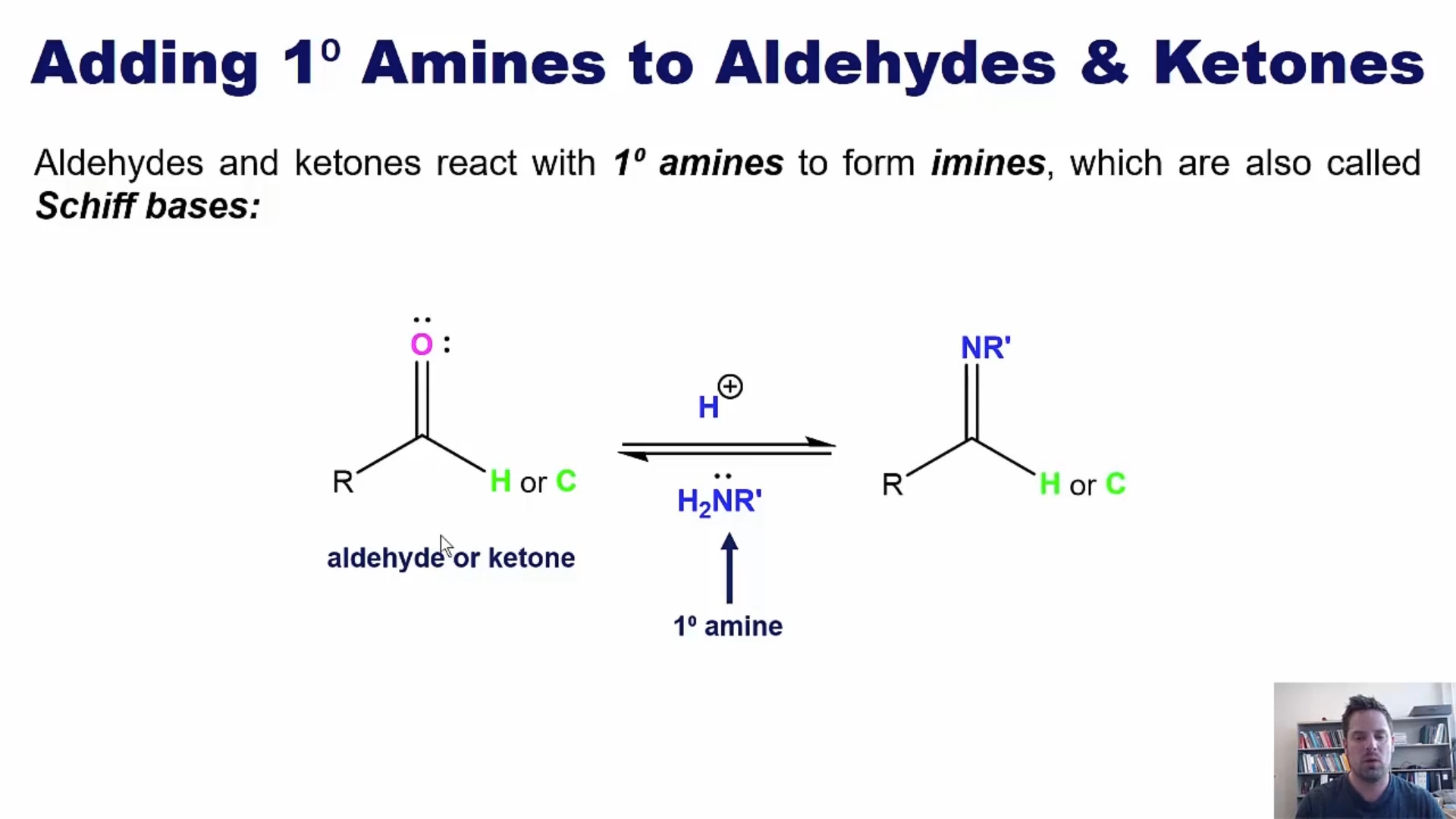 Adding 1° Amines to Aldehydes & Ketones

Aldehydes and ketones react with 1° amines to form imines, which are also called Schiff bases:

O

R

H or C

aldehyde or ketone

$H^{\oplus}$

$H_2NR'$

1° amine

NR'

R

H or C